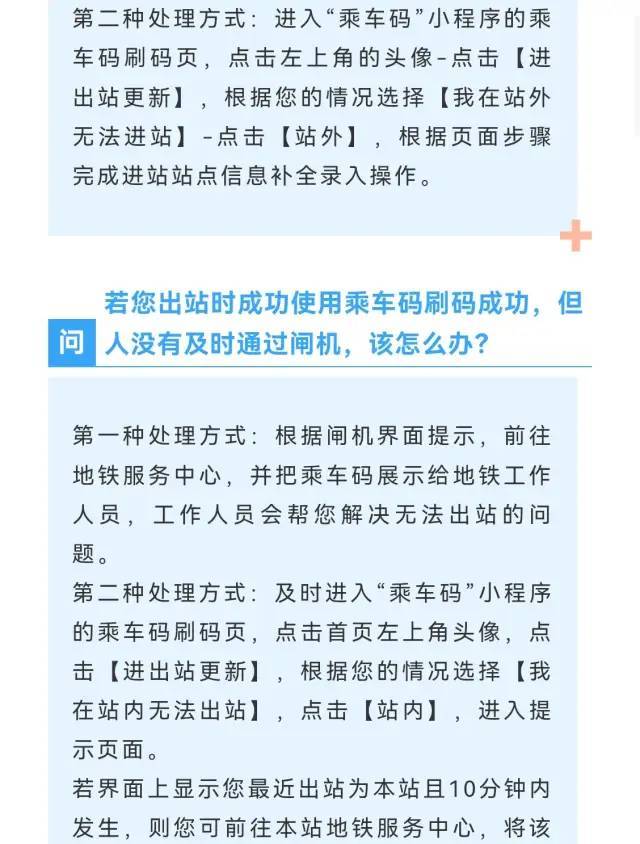 第二种处理方式：进入“乘车码”小程序的乘车码刷码页，点击左上角的头像-点击【进出站更新】，根据您的情况选择【我在站外无法进站】-点击【站外】，根据页面步骤完成进站站点信息补全录入操作。

问 若您出站时成功使用乘车码刷码成功，但人没有及时通过闸机，该怎么办？

第一种处理方式：根据闸机界面提示，前往地铁服务中心，并把乘车码展示给地铁工作人员，工作人员会帮您解决无法出站的问题。
第二种处理方式：及时进入“乘车码”小程序的乘车码刷码页，点击首页左上角头像，点击【进出站更新】，根据您的情况选择【我在站内无法出站】，点击【站内】，进入提示页面。
若界面上显示您最近出站为本站且10分钟内发生，则您可前往本站地铁服务中心，将该